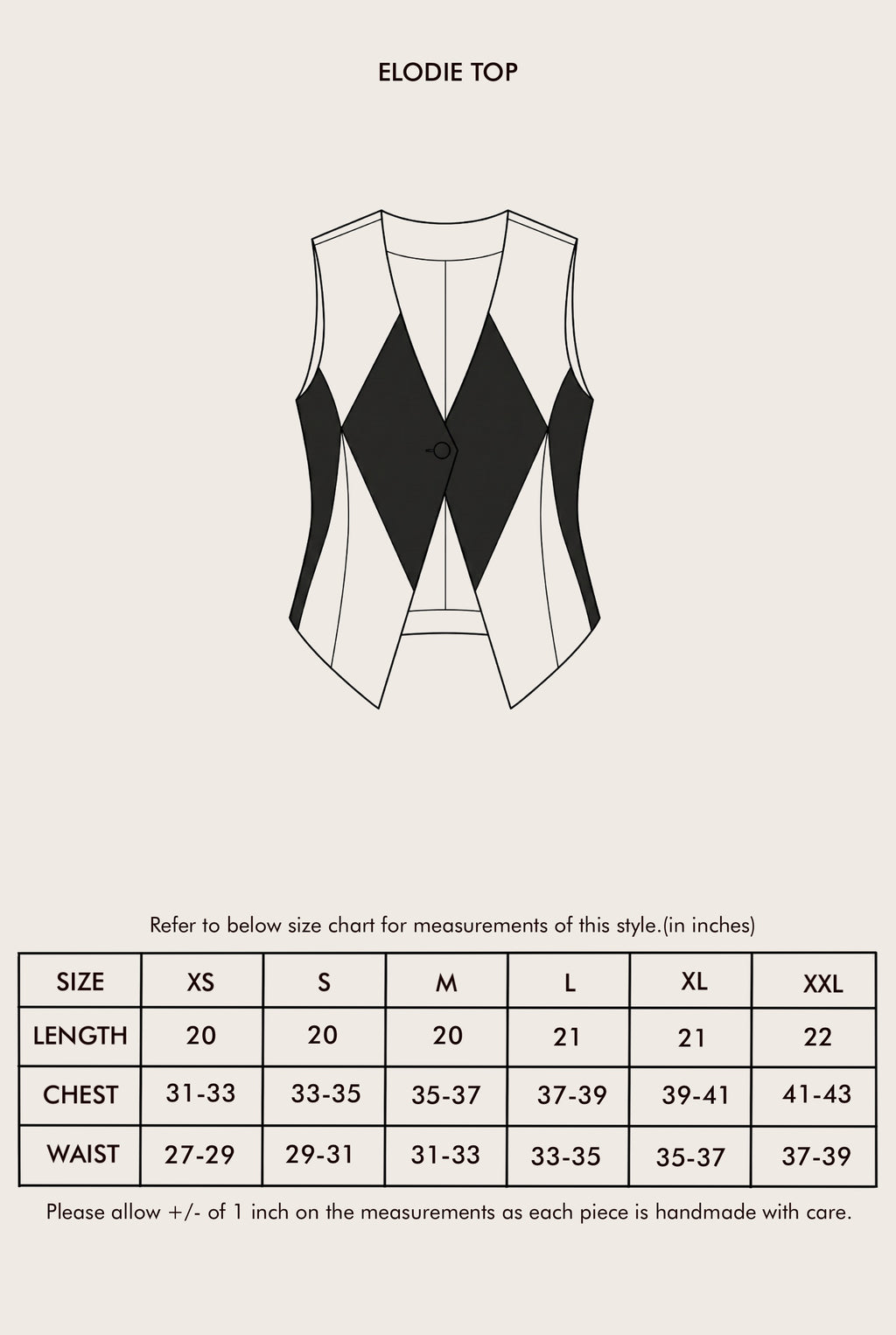 ELODIE TOP

Refer to below size chart for measurements of this style.(in inches)

| SIZE | XS | S | M | L | XL | XXL |
|---|---|---|---|---|---|---|
| LENGTH | 20 | 20 | 20 | 21 | 21 | 22 |
| CHEST | 31-33 | 33-35 | 35-37 | 37-39 | 39-41 | 41-43 |
| WAIST | 27-29 | 29-31 | 31-33 | 33-35 | 35-37 | 37-39 |

Please allow +/- of 1 inch on the measurements as each piece is handmade with care.